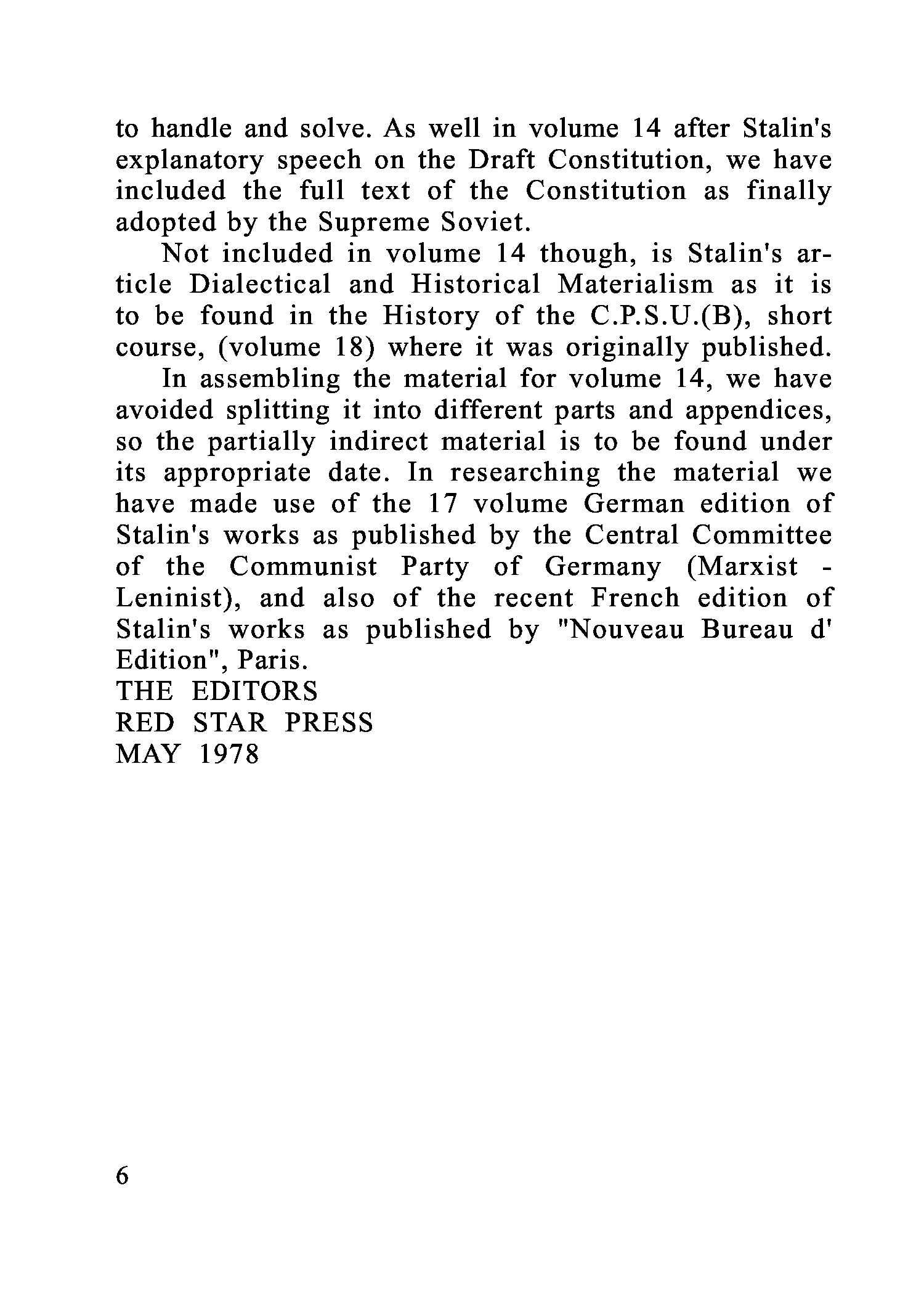 to handle and solve. As well in volume 14 after Stalin's explanatory speech on the Draft Constitution, we have included the full text of the Constitution as finally adopted by the Supreme Soviet.

Not included in volume 14 though, is Stalin's article Dialectical and Historical Materialism as it is to be found in the History of the C.P.S.U.(B), short course, (volume 18) where it was originally published.

In assembling the material for volume 14, we have avoided splitting it into different parts and appendices, so the partially indirect material is to be found under its appropriate date. In researching the material we have made use of the 17 volume German edition of Stalin's works as published by the Central Committee of the Communist Party of Germany (Marxist - Leninist), and also of the recent French edition of Stalin's works as published by "Nouveau Bureau d' Edition", Paris.
THE EDITORS
RED STAR PRESS
MAY 1978

6